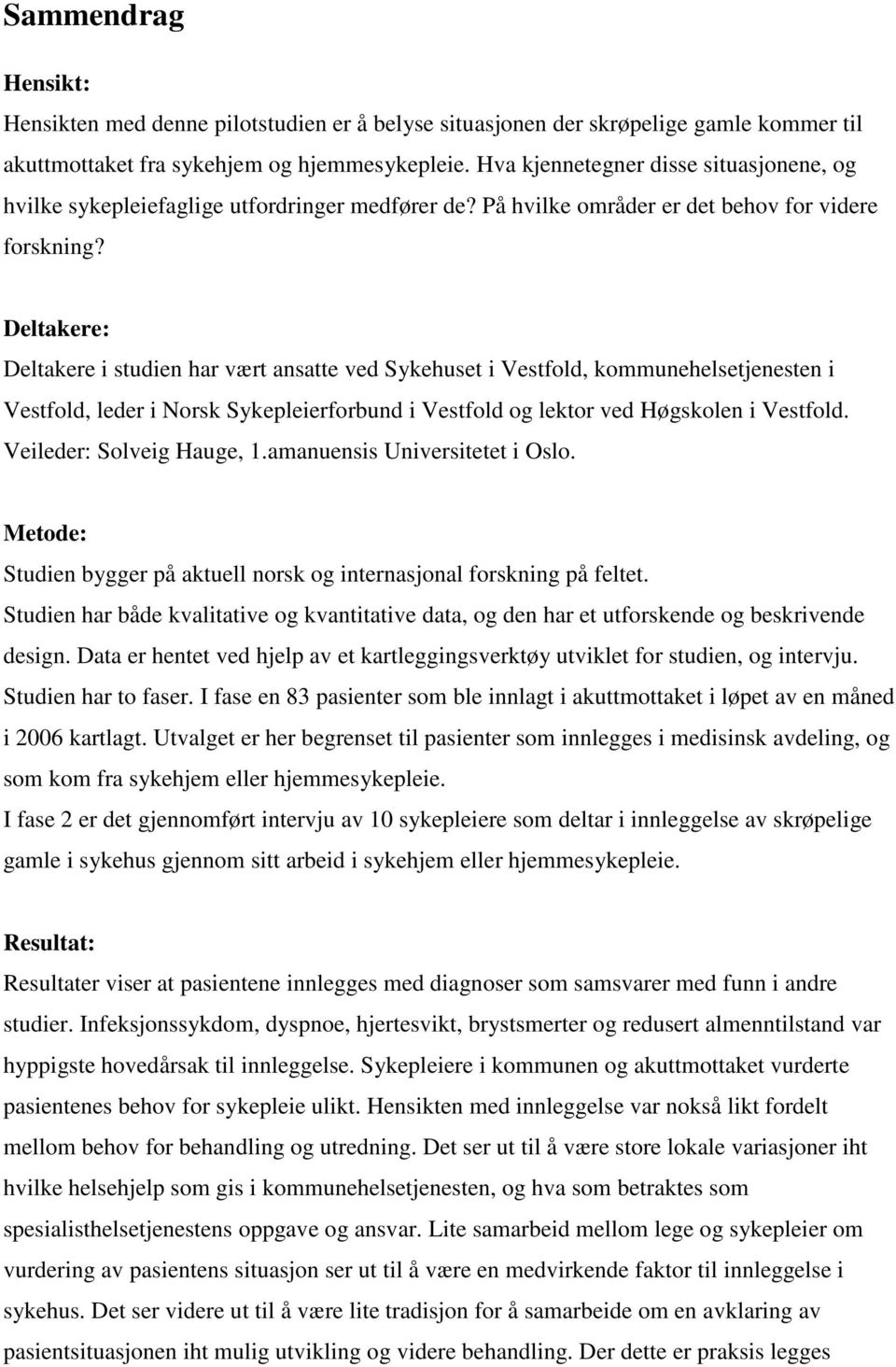 Sammendrag

Hensikt:

Hensikten med denne pilotstudien er å belyse situasjonen der skrøpelige gamle kommer til akuttmottaket fra sykehjem og hjemmesykepleie. Hva kjennetegner disse situasjonene, og hvilke sykepleiefaglige utfordringer medfører de? På hvilke områder er det behov for videre forskning?

Deltakere:

Deltakere i studien har vært ansatte ved Sykehuset i Vestfold, kommunehelsetjenesten i Vestfold, leder i Norsk Sykepleierforbund i Vestfold og lektor ved Høgskolen i Vestfold. Veileder: Solveig Hauge, 1.amanuensis Universitetet i Oslo.

Metode:

Studien bygger på aktuell norsk og internasjonal forskning på feltet. Studien har både kvalitative og kvantitative data, og den har et utforskende og beskrivende design. Data er hentet ved hjelp av et kartleggingsverktøy utviklet for studien, og intervju. Studien har to faser. I fase en 83 pasienter som ble innlagt i akuttmottaket i løpet av en måned i 2006 kartlagt. Utvalget er her begrenset til pasienter som innlegges i medisinsk avdeling, og som kom fra sykehjem eller hjemmesykepleie.

I fase 2 er det gjennomført intervju av 10 sykepleiere som deltar i innleggelse av skrøpelige gamle i sykehus gjennom sitt arbeid i sykehjem eller hjemmesykepleie.

Resultat:

Resultater viser at pasientene innlegges med diagnoser som samsvarer med funn i andre studier. Infeksjonssykdom, dyspnoe, hjertesvikt, brystsmerter og redusert almenntilstand var hyppigste hovedårsak til innleggelse. Sykepleiere i kommunen og akuttmottaket vurderte pasientenes behov for sykepleie ulikt. Hensikten med innleggelse var nokså likt fordelt mellom behov for behandling og utredning. Det ser ut til å være store lokale variasjoner iht hvilke helsehjelp som gis i kommunehelsetjenesten, og hva som betraktes som spesialisthelsetjenestens oppgave og ansvar. Lite samarbeid mellom lege og sykepleier om vurdering av pasientens situasjon ser ut til å være en medvirkende faktor til innleggelse i sykehus. Det ser videre ut til å være lite tradisjon for å samarbeide om en avklaring av pasientsituasjonen iht mulig utvikling og videre behandling. Der dette er praksis legges